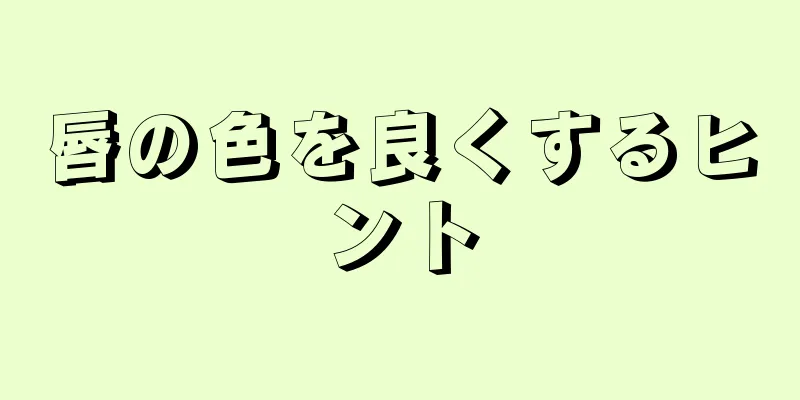 唇の色を良くするヒント